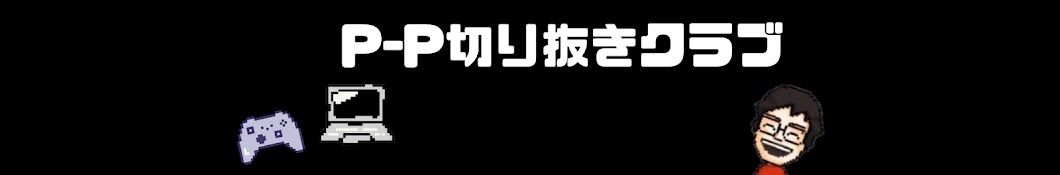 P-P切り抜きクラブ